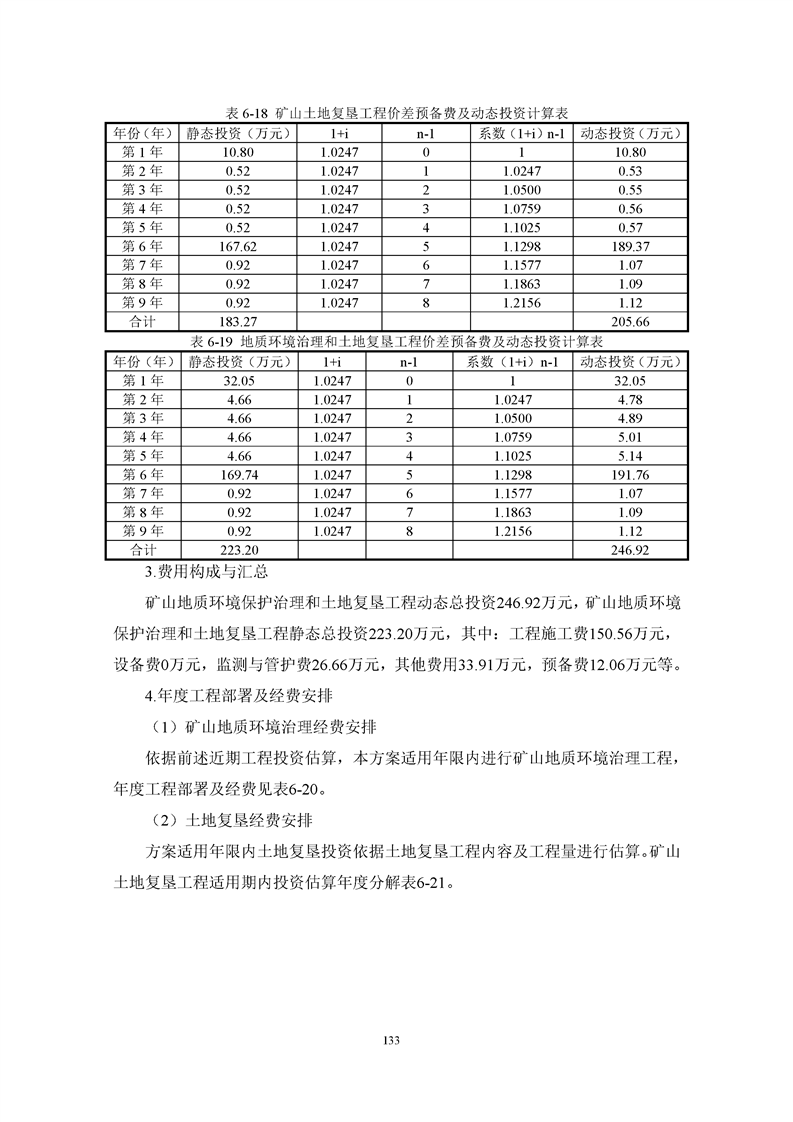 表 6-18 矿山土地复垦工程价差预备费及动态投资计算表

| 年份（年） | 静态投资（万元） | 1+i | n-1 | 系数（1+i）n-1 | 动态投资（万元） |
|---|---|---|---|---|---|
| 第 1 年 | 10.80 | 1.0247 | 0 | 1 | 10.80 |
| 第 2 年 | 0.52 | 1.0247 | 1 | 1.0247 | 0.53 |
| 第 3 年 | 0.52 | 1.0247 | 2 | 1.0500 | 0.55 |
| 第 4 年 | 0.52 | 1.0247 | 3 | 1.0759 | 0.56 |
| 第 5 年 | 0.52 | 1.0247 | 4 | 1.1025 | 0.57 |
| 第 6 年 | 167.62 | 1.0247 | 5 | 1.1298 | 189.37 |
| 第 7 年 | 0.92 | 1.0247 | 6 | 1.1577 | 1.07 |
| 第 8 年 | 0.92 | 1.0247 | 7 | 1.1863 | 1.09 |
| 第 9 年 | 0.92 | 1.0247 | 8 | 1.2156 | 1.12 |
| 合计 | 183.27 | | | | 205.66 |

表 6-19 地质环境治理和土地复垦工程价差预备费及动态投资计算表

| 年份（年） | 静态投资（万元） | 1+i | n-1 | 系数（1+i）n-1 | 动态投资（万元） |
|---|---|---|---|---|---|
| 第 1 年 | 32.05 | 1.0247 | 0 | 1 | 32.05 |
| 第 2 年 | 4.66 | 1.0247 | 1 | 1.0247 | 4.78 |
| 第 3 年 | 4.66 | 1.0247 | 2 | 1.0500 | 4.89 |
| 第 4 年 | 4.66 | 1.0247 | 3 | 1.0759 | 5.01 |
| 第 5 年 | 4.66 | 1.0247 | 4 | 1.1025 | 5.14 |
| 第 6 年 | 169.74 | 1.0247 | 5 | 1.1298 | 191.76 |
| 第 7 年 | 0.92 | 1.0247 | 6 | 1.1577 | 1.07 |
| 第 8 年 | 0.92 | 1.0247 | 7 | 1.1863 | 1.09 |
| 第 9 年 | 0.92 | 1.0247 | 8 | 1.2156 | 1.12 |
| 合计 | 223.20 | | | | 246.92 |

3.费用构成与汇总

矿山地质环境保护治理和土地复垦工程动态总投资246.92万元，矿山地质环境保护治理和土地复垦工程静态总投资223.20万元，其中：工程施工费150.56万元，设备费0万元，监测与管护费26.66万元，其他费用33.91万元，预备费12.06万元等。

4.年度工程部署及经费安排

（1）矿山地质环境治理经费安排

依据前述近期工程投资估算，本方案适用年限内进行矿山地质环境治理工程，年度工程部署及经费见表6-20。

（2）土地复垦经费安排

方案适用年限内土地复垦投资依据土地复垦工程内容及工程量进行估算。矿山土地复垦工程适用期内投资估算年度分解表6-21。

133